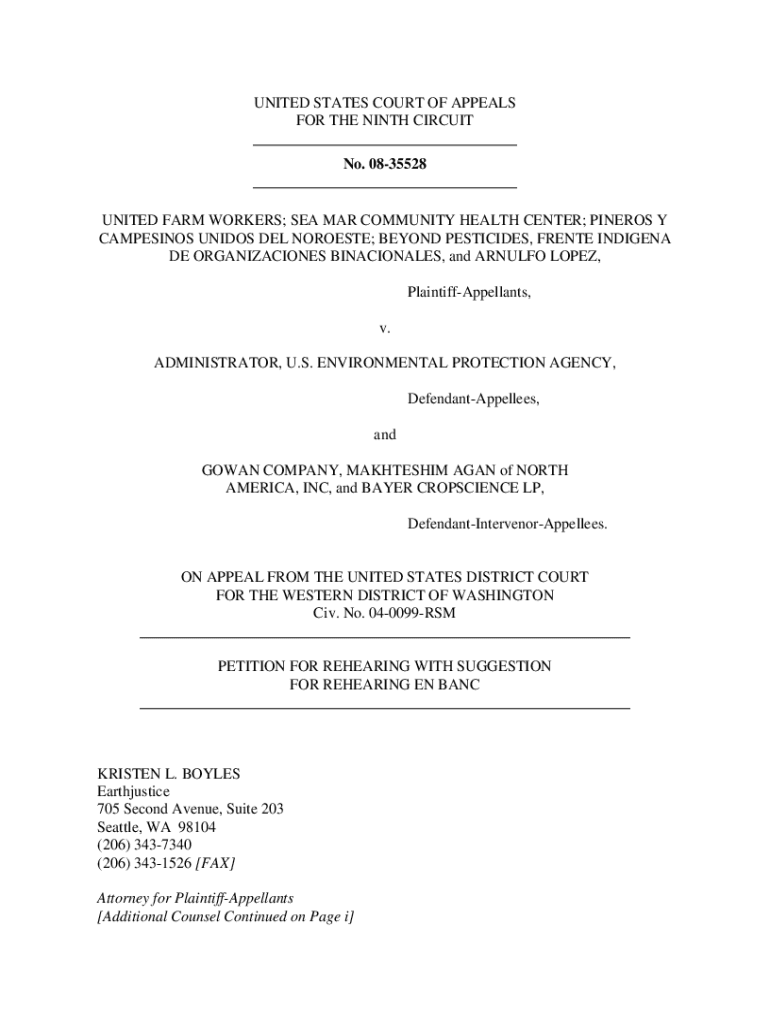 UNITED STATES COURT OF APPEALS
FOR THE NINTH CIRCUIT

No. 08-35528

UNITED FARM WORKERS; SEA MAR COMMUNITY HEALTH CENTER; PINEROS Y CAMPESINOS UNIDOS DEL NOROESTE; BEYOND PESTICIDES, FRENTE INDIGENA DE ORGANIZACIONES BINACIONALES, and ARNULFO LOPEZ,

Plaintiff-Appellants,

v.

ADMINISTRATOR, U.S. ENVIRONMENTAL PROTECTION AGENCY,

Defendant-Appellees,

and

GOWAN COMPANY, MAKHTESHIM AGAN of NORTH AMERICA, INC, and BAYER CROPSCIENCE LP,

Defendant-Intervenor-Appellees.

ON APPEAL FROM THE UNITED STATES DISTRICT COURT
FOR THE WESTERN DISTRICT OF WASHINGTON
Civ. No. 04-0099-RSM

PETITION FOR REHEARING WITH SUGGESTION
FOR REHEARING EN BANC

KRISTEN L. BOYLES
Earthjustice
705 Second Avenue, Suite 203
Seattle, WA 98104
(206) 343-7340
(206) 343-1526 [FAX]

Attorney for Plaintiff-Appellants
[Additional Counsel Continued on Page i]